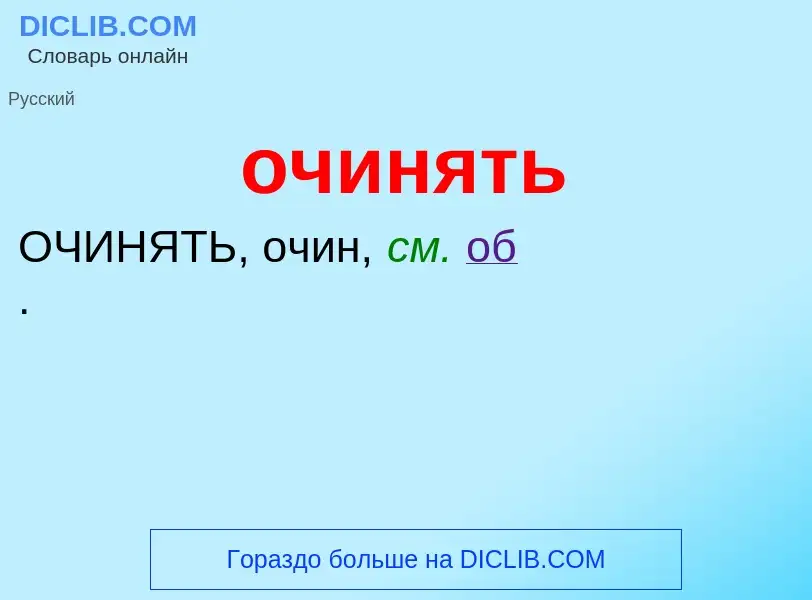 DICLIB.COM
Словарь онлайн

Русский

очинять

ОЧИНЯТЬ, очин, см. об
.

Гораздо больше на DICLIB.COM